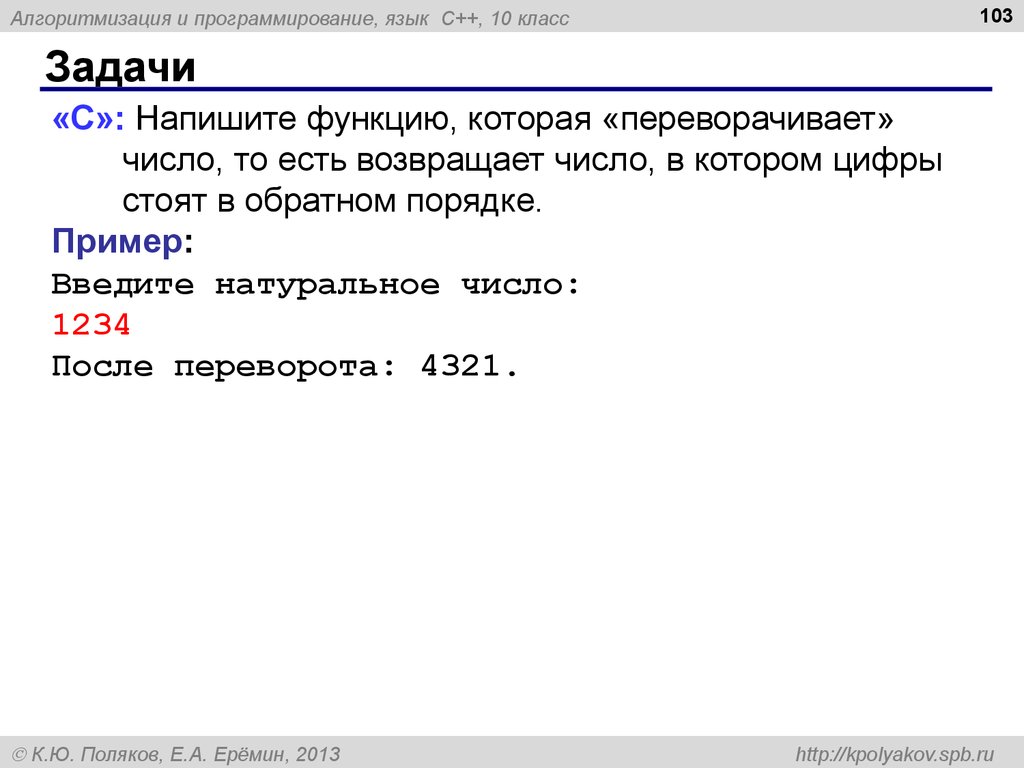 Алгоритмизация и программирование, язык C++, 10 класс

103

Задачи

«C»: Напишите функцию, которая «переворачивает» число, то есть возвращает число, в котором цифры стоят в обратном порядке.

Пример:

Введите натуральное число:
1234
После переворота: 4321.

© К.Ю. Поляков, Е.А. Ерёмин, 2013

http://kpolyakov.spb.ru